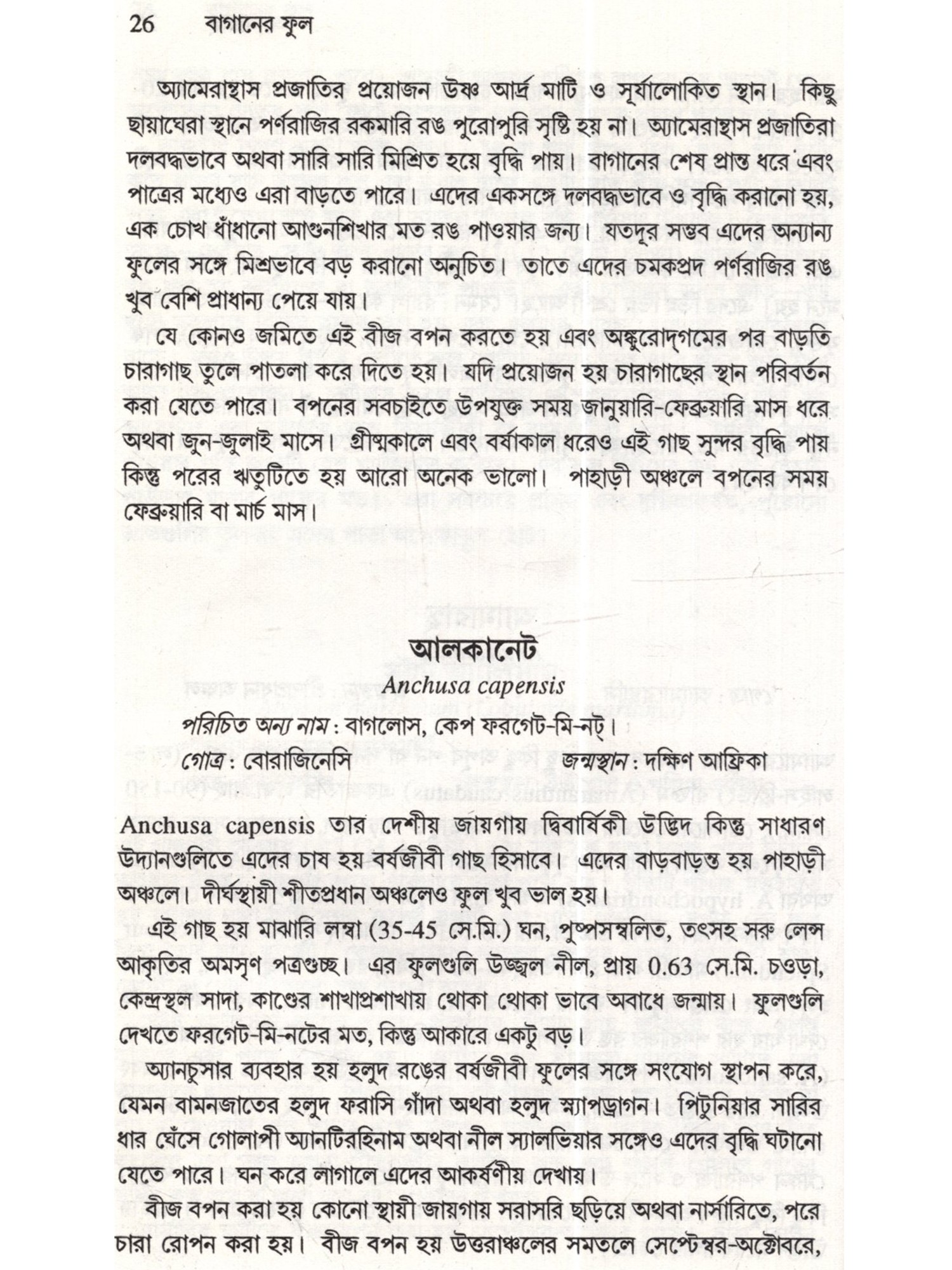 26 বাগানের ফুল

অ্যামেরান্থাস প্রজাতির প্রয়োজন উষ্ণ আর্দ্র মাটি ও সূর্যালোকিত স্থান। কিছু ছায়াঘেরা স্থানে পর্ণরাজির রকমারি রঙ পুরোপুরি সৃষ্টি হয় না। অ্যামেরান্থাস প্রজাতিরা দলবদ্ধভাবে অথবা সারি সারি মিশ্রিত হয়ে বৃদ্ধি পায়। বাগানের শেষ প্রান্ত ধরে এবং পাত্রের মধ্যেও এরা বাড়তে পারে। এদের একসঙ্গে দলবদ্ধভাবে ও বৃদ্ধি করানো হয়, এক চোখ ধাঁধানো আগুনশিখার মত রঙ পাওয়ার জন্য। যতদূর সম্ভব এদের অন্যান্য ফুলের সঙ্গে মিশ্রভাবে বড় করানো অনুচিত। তাতে এদের চমকপ্রদ পর্ণরাজির রঙ খুব বেশি প্রাধান্য পেয়ে যায়।

যে কোনও জমিতে এই বীজ বপন করতে হয় এবং অঙ্কুরোদ্‌গমের পর বাড়তি চারাগাছ তুলে পাতলা করে দিতে হয়। যদি প্রয়োজন হয় চারাগাছের স্থান পরিবর্তন করা যেতে পারে। বপনের সবচাইতে উপযুক্ত সময় জানুয়ারি-ফেব্রুয়ারি মাস ধরে অথবা জুন-জুলাই মাসে। গ্রীষ্মকালে এবং বর্ষাকাল ধরেও এই গাছ সুন্দর বৃদ্ধি পায় কিন্তু পরের ঋতুটিতে হয় আরো অনেক ভালো। পাহাড়ী অঞ্চলে বপনের সময় ফেব্রুয়ারি বা মার্চ মাস।

আলকানেট
Anchusa capensis

পরিচিত অন্য নাম : বাগলোস, কেপ ফরগেট-মি-নট্।
গোত্র : বোরাজিনেসি জন্মস্থান : দক্ষিণ আফ্রিকা

Anchusa capensis তার দেশীয় জায়গায় দ্বিবার্ষিকী উদ্ভিদ কিন্তু সাধারণ উদ্যানগুলিতে এদের চাষ হয় বর্ষজীবী গাছ হিসাবে। এদের বাড়বাড়ন্ত হয় পাহাড়ী অঞ্চলে। দীর্ঘস্থায়ী শীতপ্রধান অঞ্চলেও ফুল খুব ভাল হয়।

এই গাছ হয় মাঝারি লম্বা (35-45 সে.মি.) ঘন, পুষ্পসম্বলিত, তৎসহ সরু লেন্স আকৃতির অমসৃণ পত্রগুচ্ছ। এর ফুলগুলি উজ্জ্বল নীল, প্রায় 0.63 সে.মি. চওড়া, কেন্দ্রস্থল সাদা, কাণ্ডের শাখাপ্রশাখায় থোকা থোকা ভাবে অবাধে জন্মায়। ফুলগুলি দেখতে ফরগেট-মি-নটের মত, কিন্তু আকারে একটু বড়।

অ্যানচুসার ব্যবহার হয় হলুদ রঙের বর্ষজীবী ফুলের সঙ্গে সংযোগ স্থাপন করে, যেমন বামনজাতের হলুদ ফরাসি গাঁদা অথবা হলুদ স্ন্যাপড্রাগন। পিটুনিয়ার সারির ধার ঘেঁসে গোলাপী অ্যানটিরহিনাম অথবা নীল স্যালভিয়ার সঙ্গেও এদের বৃদ্ধি ঘটানো যেতে পারে। ঘন করে লাগালে এদের আকর্ষণীয় দেখায়।

বীজ বপন করা হয় কোনো স্থায়ী জায়গায় সরাসরি ছড়িয়ে অথবা নার্সারিতে, পরে চারা রোপন করা হয়। বীজ বপন হয় উত্তরাঞ্চলের সমতলে সেপ্টেম্বর-অক্টোবরে,